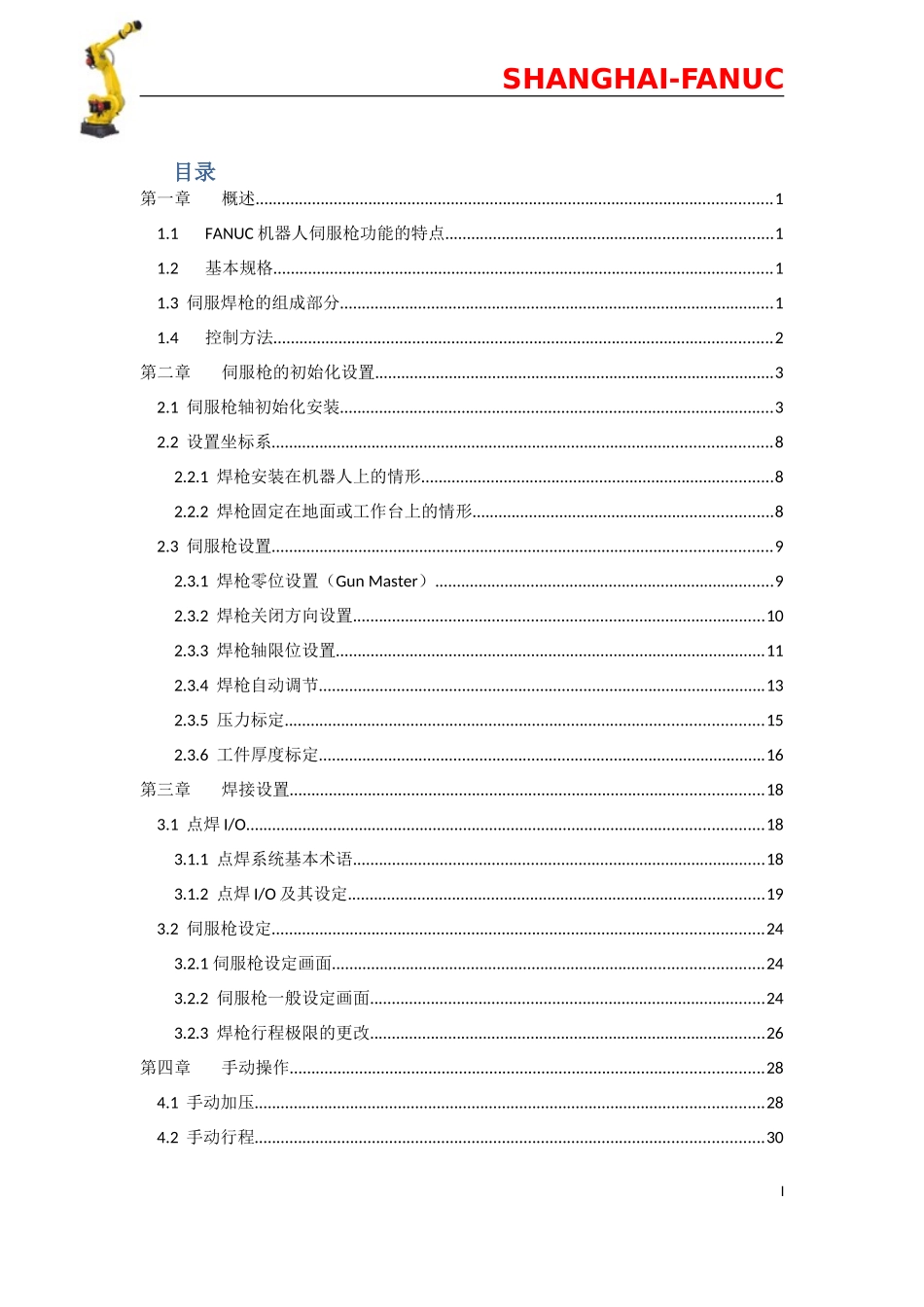 SHANGHAI-FANUC

目录

第一章　概述......1

1.1　FANUC 机器人伺服枪功能的特点......1

1.2　基本规格......1

1.3 伺服焊枪的组成部分......1

1.4　控制方法......2

第二章　伺服枪的初始化设置......3

2.1 伺服枪轴初始化安装......3

2.2 设置坐标系......8

2.2.1 焊枪安装在机器人上的情形......8

2.2.2 焊枪固定在地面或工作台上的情形......8

2.3 伺服枪设置......9

2.3.1 焊枪零位设置（Gun Master）......9

2.3.2 焊枪关闭方向设置......10

2.3.3 焊枪轴限位设置......11

2.3.4 焊枪自动调节......13

2.3.5 压力标定......15

2.3.6 工件厚度标定......16

第三章　焊接设置......18

3.1 点焊 I/O......18

3.1.1 点焊系统基本术语......18

3.1.2 点焊 I/O 及其设定......19

3.2 伺服枪设定......24

3.2.1 伺服枪设定画面......24

3.2.2 伺服枪一般设定画面......24

3.2.3 焊枪行程极限的更改......26

第四章　手动操作......28

4.1 手动加压......28

4.2 手动行程......30

I